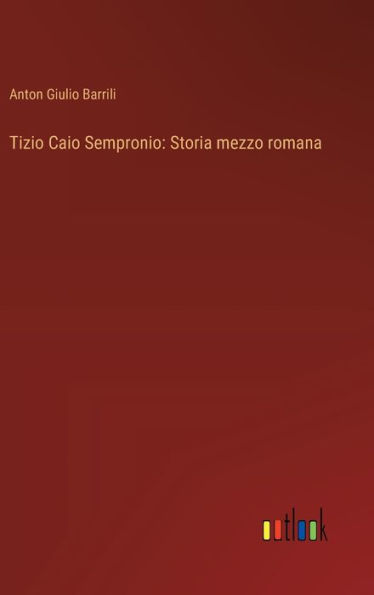 Anton Giulio Barrili

Tizio Caio Sempronio: Storia mezzo romana

outlook